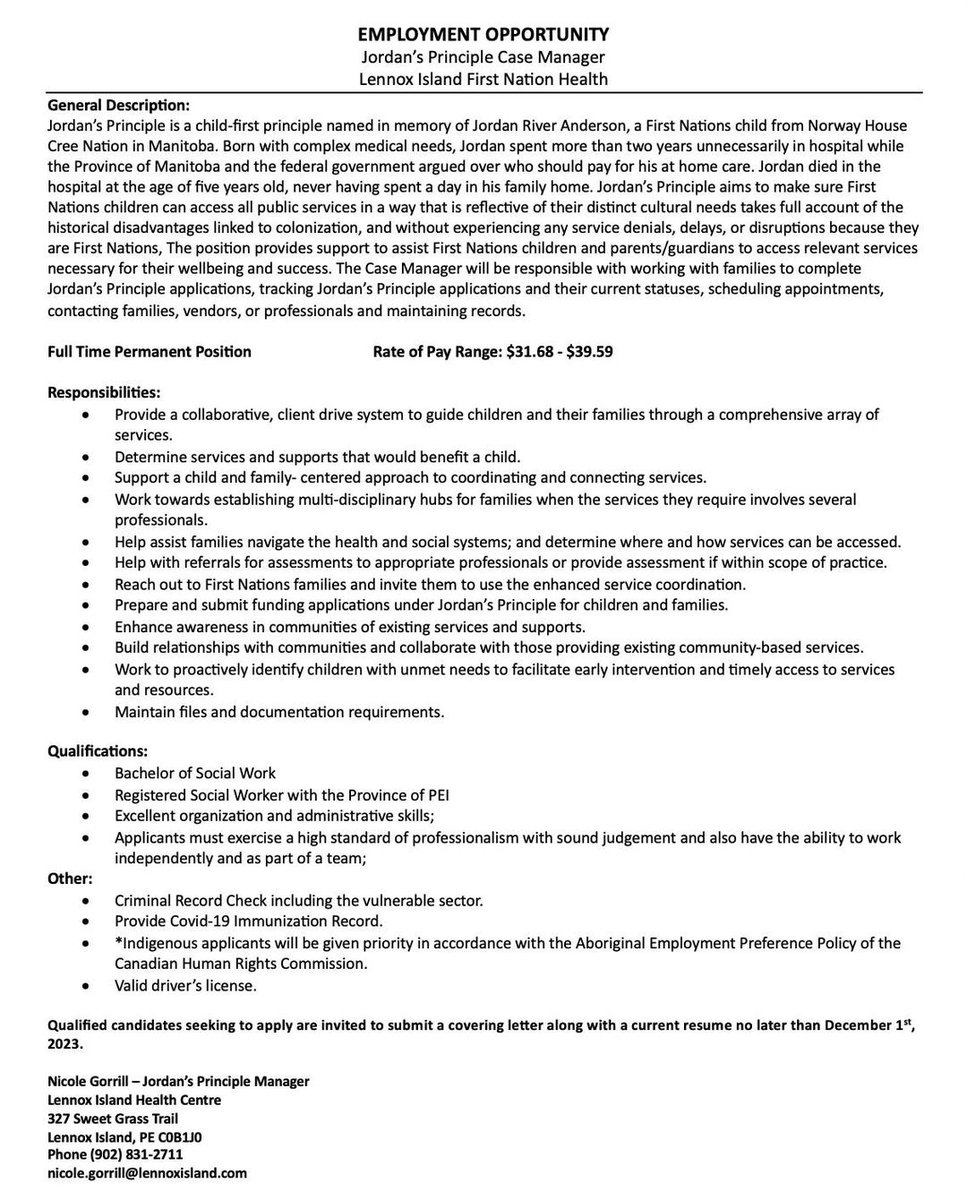 EMPLOYMENT OPPORTUNITY
Jordan's Principle Case Manager
Lennox Island First Nation Health

General Description:
Jordan's Principle is a child-first principle named in memory of Jordan River Anderson, a First Nations child from Norway House Cree Nation in Manitoba. Born with complex medical needs, Jordan spent more than two years unnecessarily in hospital while the Province of Manitoba and the federal government argued over who should pay for his at home care. Jordan died in the hospital at the age of five years old, never having spent a day in his family home. Jordan's Principle aims to make sure First Nations children can access all public services in a way that is reflective of their distinct cultural needs takes full account of the historical disadvantages linked to colonization, and without experiencing any service denials, delays, or disruptions because they are First Nations, The position provides support to assist First Nations children and parents/guardians to access relevant services necessary for their wellbeing and success. The Case Manager will be responsible with working with families to complete Jordan's Principle applications, tracking Jordan's Principle applications and their current statuses, scheduling appointments, contacting families, vendors, or professionals and maintaining records.

Full Time Permanent Position Rate of Pay Range: $31.68 - $39.59

Responsibilities:
• Provide a collaborative, client drive system to guide children and their families through a comprehensive array of services.
• Determine services and supports that would benefit a child.
• Support a child and family- centered approach to coordinating and connecting services.
• Work towards establishing multi-disciplinary hubs for families when the services they require involves several professionals.
• Help assist families navigate the health and social systems; and determine where and how services can be accessed.
• Help with referrals for assessments to appropriate professionals or provide assessment if within scope of practice.
• Reach out to First Nations families and invite them to use the enhanced service coordination.
• Prepare and submit funding applications under Jordan's Principle for children and families.
• Enhance awareness in communities of existing services and supports.
• Build relationships with communities and collaborate with those providing existing community-based services.
• Work to proactively identify children with unmet needs to facilitate early intervention and timely access to services and resources.
• Maintain files and documentation requirements.

Qualifications:
• Bachelor of Social Work
• Registered Social Worker with the Province of PEI
• Excellent organization and administrative skills;
• Applicants must exercise a high standard of professionalism with sound judgement and also have the ability to work independently and as part of a team;
Other:
• Criminal Record Check including the vulnerable sector.
• Provide Covid-19 Immunization Record.
• *Indigenous applicants will be given priority in accordance with the Aboriginal Employment Preference Policy of the Canadian Human Rights Commission.
• Valid driver's license.

Qualified candidates seeking to apply are invited to submit a covering letter along with a current resume no later than December 1$^{st}$, 2023.

Nicole Gorrill – Jordan's Principle Manager
Lennox Island Health Centre
327 Sweet Grass Trail
Lennox Island, PE C0B1J0
Phone (902) 831-2711
nicole.gorrill@lennoxisland.com